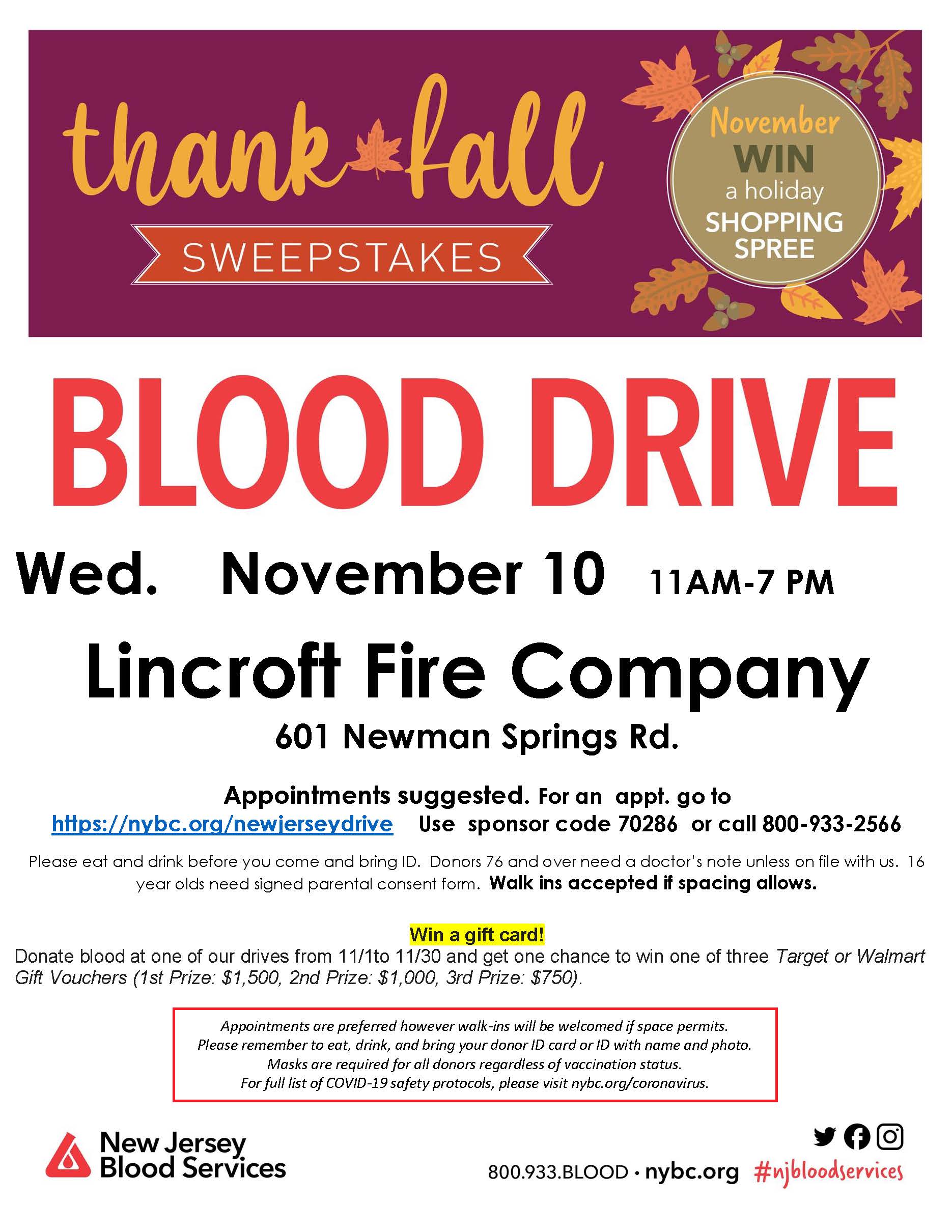 thank fall

SWEEPSTAKES

November
WIN
a holiday
SHOPPING
SPREE

BLOOD DRIVE

Wed. November 10 11AM-7 PM

Lincroft Fire Company

601 Newman Springs Rd.

Appointments suggested. For an appt. go to
https://nybc.org/newjerseydrive Use sponsor code 70286 or call 800-933-2566

Please eat and drink before you come and bring ID. Donors 76 and over need a doctor's note unless on file with us. 16 year olds need signed parental consent form. Walk ins accepted if spacing allows.

Win a gift card!

Donate blood at one of our drives from 11/1to 11/30 and get one chance to win one of three Target or Walmart Gift Vouchers (1st Prize: $1,500, 2nd Prize: $1,000, 3rd Prize: $750).

Appointments are preferred however walk-ins will be welcomed if space permits.
Please remember to eat, drink, and bring your donor ID card or ID with name and photo.
Masks are required for all donors regardless of vaccination status.
For full list of COVID-19 safety protocols, please visit nybc.org/coronavirus.

New Jersey
Blood Services

800.933.BLOOD · nybc.org #njbloodservices